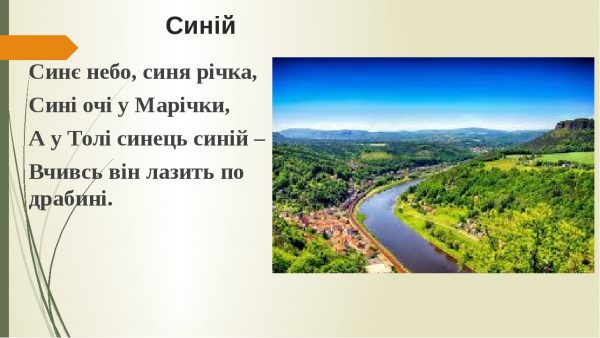 Синій

Синє небо, синя річка,

Сині очі у Марічки,

А у Толі синець синій –

Вчивсь він лазить по драбині.